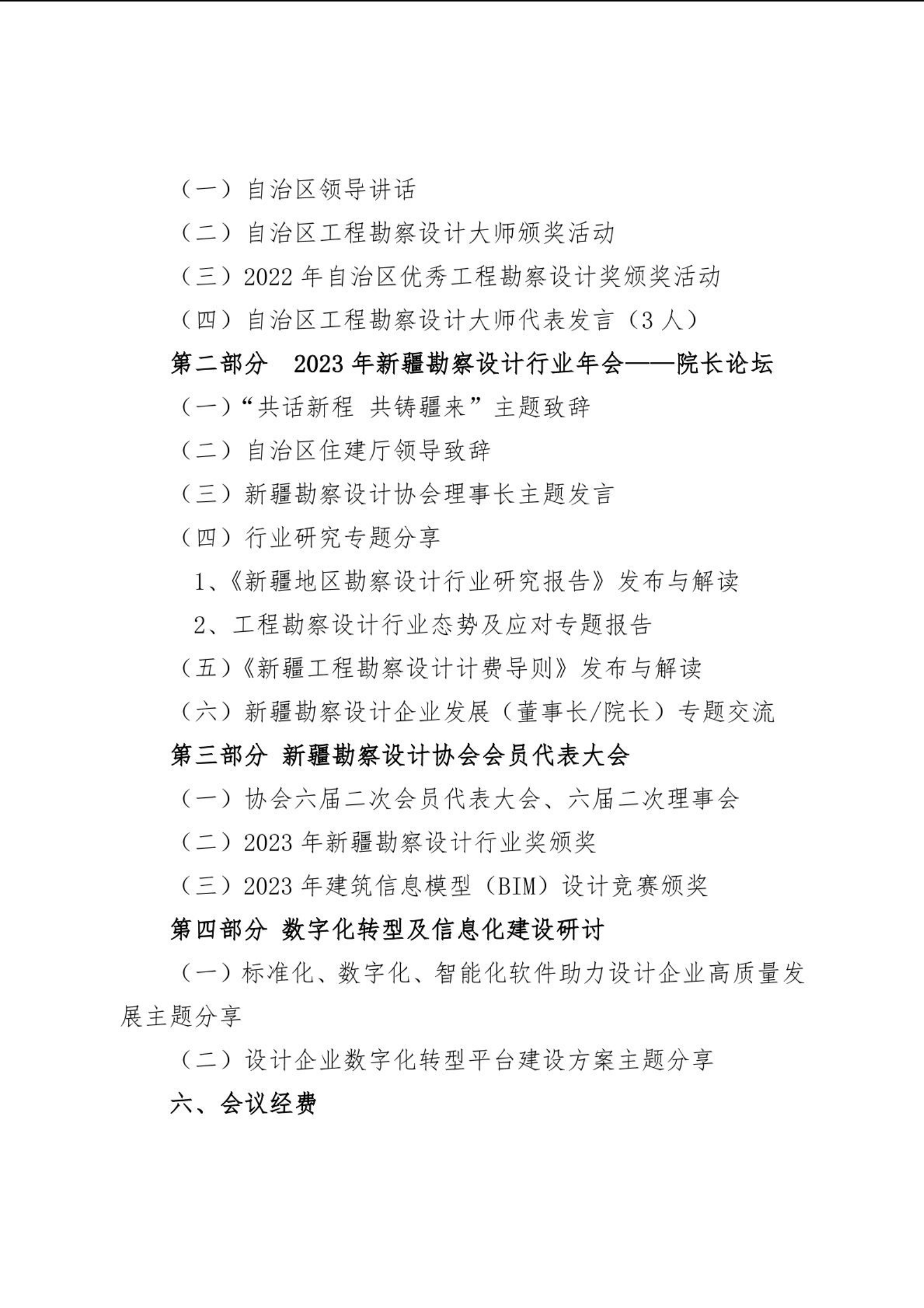 （一）自治区领导讲话

（二）自治区工程勘察设计大师颁奖活动

（三）2022 年自治区优秀工程勘察设计奖颁奖活动

（四）自治区工程勘察设计大师代表发言（3 人）

第二部分 2023 年新疆勘察设计行业年会——院长论坛

（一）“共话新程 共铸疆来”主题致辞

（二）自治区住建厅领导致辞

（三）新疆勘察设计协会理事长主题发言

（四）行业研究专题分享

1、《新疆地区勘察设计行业研究报告》发布与解读

2、工程勘察设计行业态势及应对专题报告

（五）《新疆工程勘察设计计费导则》发布与解读

（六）新疆勘察设计企业发展（董事长/院长）专题交流

第三部分 新疆勘察设计协会会员代表大会

（一）协会六届二次会员代表大会、六届二次理事会

（二）2023 年新疆勘察设计行业奖颁奖

（三）2023 年建筑信息模型（BIM）设计竞赛颁奖

第四部分 数字化转型及信息化建设研讨

（一）标准化、数字化、智能化软件助力设计企业高质量发展主题分享

（二）设计企业数字化转型平台建设方案主题分享

六、会议经费